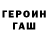 ГЕРОИН
ГАШ